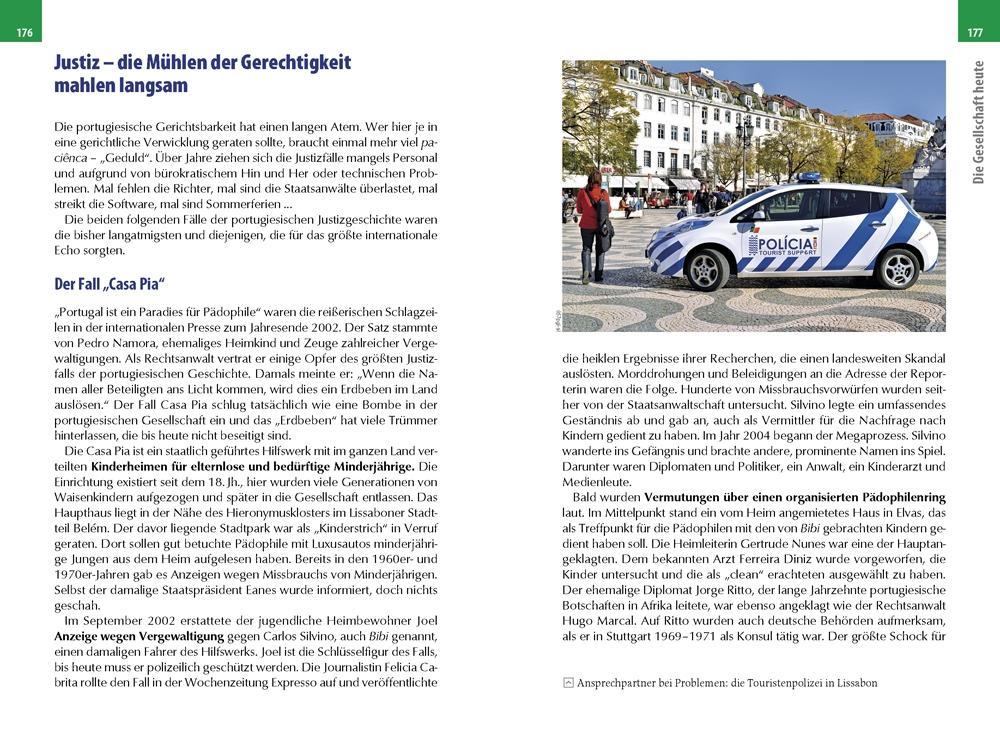 176

Justiz – die Mühlen der Gerechtigkeit mahlen langsam

Die portugiesische Gerichtsbarkeit hat einen langen Atem. Wer hier je in eine gerichtliche Verwicklung geraten sollte, braucht einmal mehr viel paciênca – „Geduld". Über Jahre ziehen sich die Justizfälle mangels Personal und aufgrund von bürokratischem Hin und Her oder technischen Problemen. Mal fehlen die Richter, mal sind die Staatsanwälte überlastet, mal streikt die Software, mal sind Sommerferien ...

Die beiden folgenden Fälle der portugiesischen Justizgeschichte waren die bisher langatmigsten und diejenigen, die für das größte internationale Echo sorgten.

Der Fall „Casa Pia"

„Portugal ist ein Paradies für Pädophile" waren die reißerischen Schlagzeilen in der internationalen Presse zum Jahresende 2002. Der Satz stammte von Pedro Namora, ehemaliges Heimkind und Zeuge zahlreicher Vergewaltigungen. Als Rechtsanwalt vertrat er einige Opfer des größten Justizfalls der portugiesischen Geschichte. Damals meinte er: „Wenn die Namen aller Beteiligten ans Licht kommen, wird dies ein Erdbeben im Land auslösen." Der Fall Casa Pia schlug tatsächlich wie eine Bombe in der portugiesischen Gesellschaft ein und das „Erdbeben" hat viele Trümmer hinterlassen, die bis heute nicht beseitigt sind.

Die Casa Pia ist ein staatlich geführtes Hilfswerk mit im ganzen Land verteilten Kinderheimen für elternlose und bedürftige Minderjährige. Die Einrichtung existiert seit dem 18. Jh., hier wurden viele Generationen von Waisenkindern aufgezogen und später in die Gesellschaft entlassen. Das Haupthaus liegt in der Nähe des Hieronymusklosters im Lissaboner Stadtteil Belém. Der davor liegende Stadtpark war als „Kinderstrich" in Verruf geraten. Dort sollen gut betuchte Pädophile mit Luxusautos minderjährige Jungen aus dem Heim aufgelesen haben. Bereits in den 1960er- und 1970er-Jahren gab es Anzeigen wegen Missbrauchs von Minderjährigen. Selbst der damalige Staatspräsident Eanes wurde informiert, doch nichts geschah.

Im September 2002 erstattete der jugendliche Heimbewohner Joel Anzeige wegen Vergewaltigung gegen Carlos Silvino, auch Bibi genannt, einen damaligen Fahrer des Hilfswerks. Joel ist die Schlüsselfigur des Falls, bis heute muss er polizeilich geschützt werden. Die Journalistin Felicia Cabrita rollte den Fall in der Wochenzeitung Expresso auf und veröffentlichte

177

Die Gesellschaft heute

POLÍCIA
TOURIST SUPPORT

die heiklen Ergebnisse ihrer Recherchen, die einen landesweiten Skandal auslösten. Morddrohungen und Beleidigungen an die Adresse der Reporterin waren die Folge. Hunderte von Missbrauchsvorwürfen wurden seither von der Staatsanwaltschaft untersucht. Silvino legte ein umfassendes Geständnis ab und gab an, auch als Vermittler für die Nachfrage nach Kindern gedient zu haben. Im Jahr 2004 begann der Megaprozess. Silvino wanderte ins Gefängnis und brachte andere, prominente Namen ins Spiel. Darunter waren Diplomaten und Politiker, ein Anwalt, ein Kinderarzt und Medienleute.

Bald wurden Vermutungen über einen organisierten Pädophilenring laut. Im Mittelpunkt stand ein vom Heim angemietetes Haus in Elvas, das als Treffpunkt für die Pädophilen mit den von Bibi gebrachten Kindern gedient haben soll. Die Heimleiterin Gertrude Nunes war eine der Hauptangeklagten. Dem bekannten Arzt Ferreira Diniz wurde vorgeworfen, die Kinder untersucht und die als „clean" erachteten ausgewählt zu haben. Der ehemalige Diplomat Jorge Ritto, der lange Jahrzehnte portugiesische Botschaften in Afrika leitete, war ebenso angeklagt wie der Rechtsanwalt Hugo Marcal. Auf Ritto wurden auch deutsche Behörden aufmerksam, als er in Stuttgart 1969–1971 als Konsul tätig war. Der größte Schock für

Ansprechpartner bei Problemen: die Touristenpolizei in Lissabon